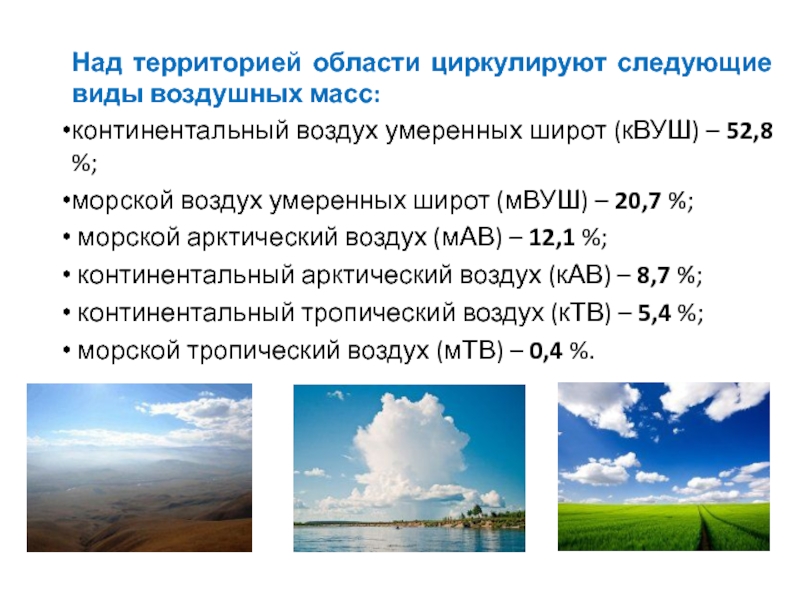 Над территорией области циркулируют следующие виды воздушных масс:

•континентальный воздух умеренных широт (кВУШ) – 52,8 %;

•морской воздух умеренных широт (мВУШ) – 20,7 %;

• морской арктический воздух (мАВ) – 12,1 %;

• континентальный арктический воздух (кАВ) – 8,7 %;

• континентальный тропический воздух (кТВ) – 5,4 %;

• морской тропический воздух (мТВ) – 0,4 %.